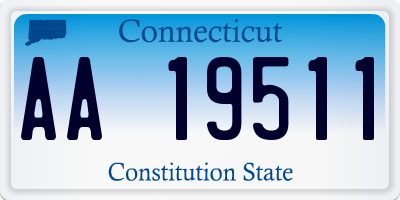 Connecticut

AA 19511

Constitution State